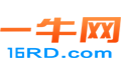 一牛网
16RD.com